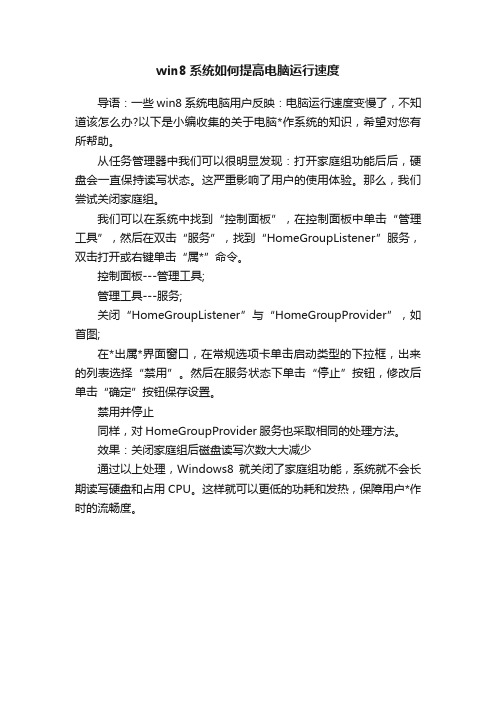 win8 系统如何提高电脑运行速度

导语：一些 win8 系统电脑用户反映：电脑运行速度变慢了，不知道该怎么办?以下是小编收集的关于电脑*作系统的知识，希望对您有所帮助。

从任务管理器中我们可以很明显发现：打开家庭组功能后后，硬盘会一直保持读写状态。这严重影响了用户的使用体验。那么，我们尝试关闭家庭组。

我们可以在系统中找到“控制面板”，在控制面板中单击“管理工具”，然后在双击“服务”，找到“HomeGroupListener”服务，双击打开或右键单击“属*”命令。

控制面板---管理工具;

管理工具---服务;

关闭“HomeGroupListener”与“HomeGroupProvider”，如首图;

在*出属*界面窗口，在常规选项卡单击启动类型的下拉框，出来的列表选择“禁用”。然后在服务状态下单击“停止”按钮，修改后单击“确定”按钮保存设置。

禁用并停止

同样，对 HomeGroupProvider 服务也采取相同的处理方法。

效果：关闭家庭组后磁盘读写次数大大减少

通过以上处理，Windows8 就关闭了家庭组功能，系统就不会长期读写硬盘和占用 CPU。这样就可以更低的功耗和发热，保障用户*作时的流畅度。